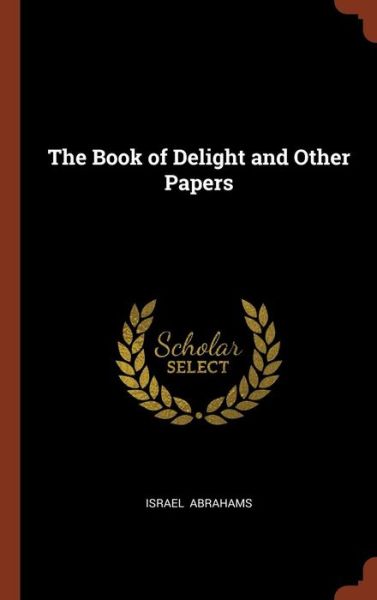 The Book of Delight and Other Papers

Scholar
SELECT

ISRAEL ABRAHAMS